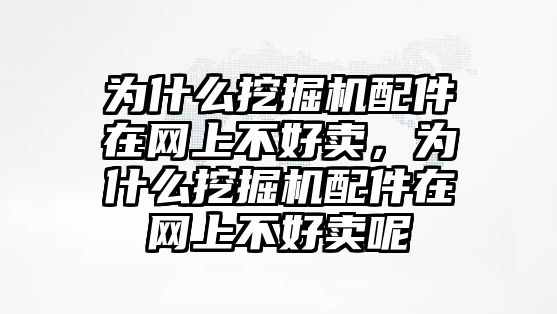 为什么挖掘机配件在网上不好卖，为什么挖掘机配件在网上不好卖呢